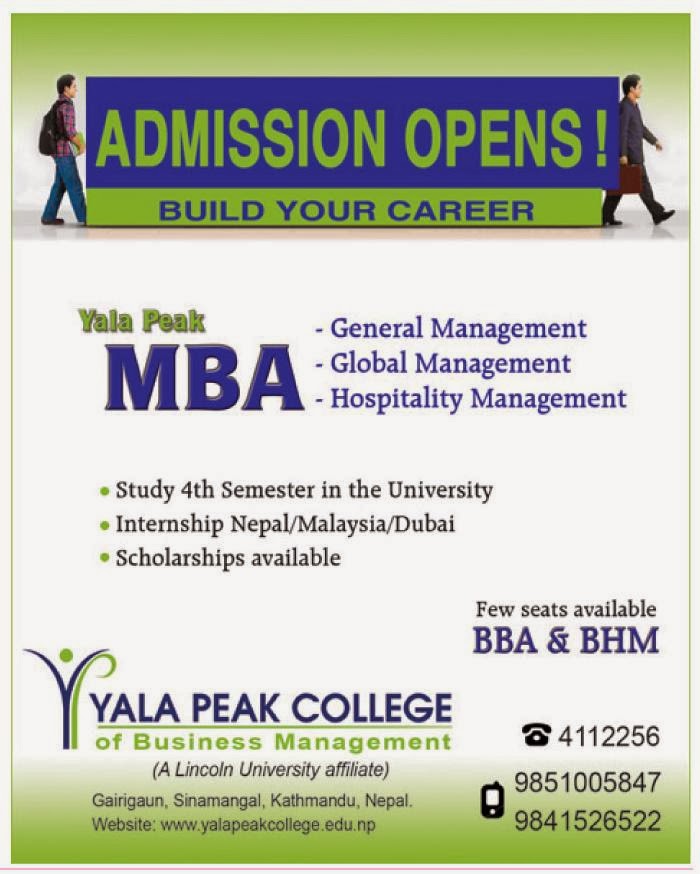 ADMISSION OPENS !

BUILD YOUR CAREER

Yala Peak

MBA

- General Management
- Global Management
- Hospitality Management

• Study 4th Semester in the University
• Internship Nepal/Malaysia/Dubai
• Scholarships available

Few seats available

BBA & BHM

YALA PEAK COLLEGE
of Business Management
(A Lincoln University affiliate)
Gairigaun, Sinamangal, Kathmandu, Nepal.
Website: www.yalapeakcollege.edu.np

4112256
9851005847
9841526522